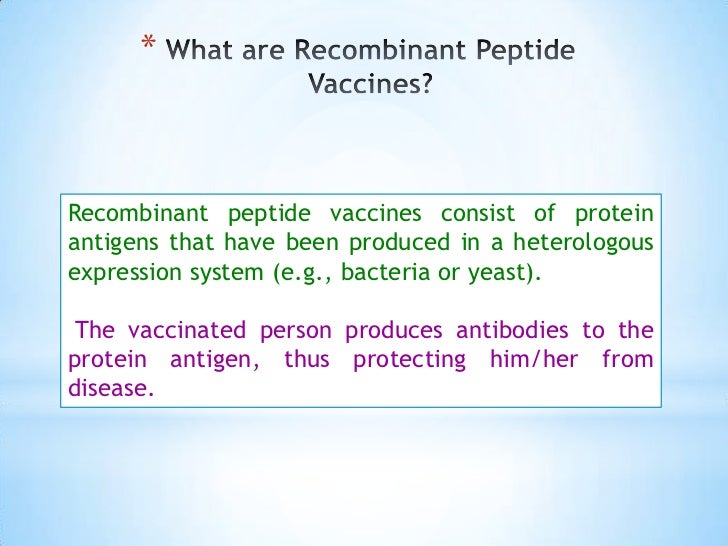 * What are Recombinant Peptide Vaccines?

Recombinant peptide vaccines consist of protein antigens that have been produced in a heterologous expression system (e.g., bacteria or yeast).

The vaccinated person produces antibodies to the protein antigen, thus protecting him/her from disease.